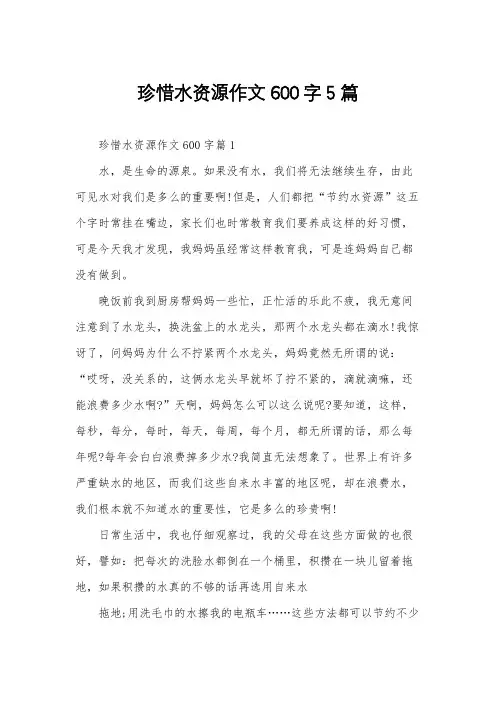 珍惜水资源作文600字5篇

珍惜水资源作文600字篇1

水，是生命的源泉。如果没有水，我们将无法继续生存，由此可见水对我们是多么的重要啊!但是，人们都把“节约水资源”这五个字时常挂在嘴边，家长们也时常教育我们要养成这样的好习惯，可是今天我才发现，我妈妈虽经常这样教育我，可是连妈妈自己都没有做到。

晚饭前我到厨房帮妈妈一些忙，正忙活的乐此不疲，我无意间注意到了水龙头，换洗盆上的水龙头，那两个水龙头都在滴水!我惊讶了，问妈妈为什么不拧紧两个水龙头，妈妈竟然无所谓的说：“哎呀，没关系的，这俩水龙头早就坏了拧不紧的，滴就滴嘛，还能浪费多少水啊?”天啊，妈妈怎么可以这么说呢?要知道，这样，每秒，每分，每时，每天，每周，每个月，都无所谓的话，那么每年呢?每年会白白浪费掉多少水?我简直无法想象了。世界上有许多严重缺水的地区，而我们这些自来水丰富的地区呢，却在浪费水，我们根本就不知道水的重要性，它是多么的珍贵啊!

日常生活中，我也仔细观察过，我的父母在这些方面做的也很好，譬如：把每次的洗脸水都倒在一个桶里，积攒在一块儿留着拖地，如果积攒的水真的不够的话再选用自来水

拖地;用洗毛巾的水擦我的电瓶车……这些方法都可以节约不少